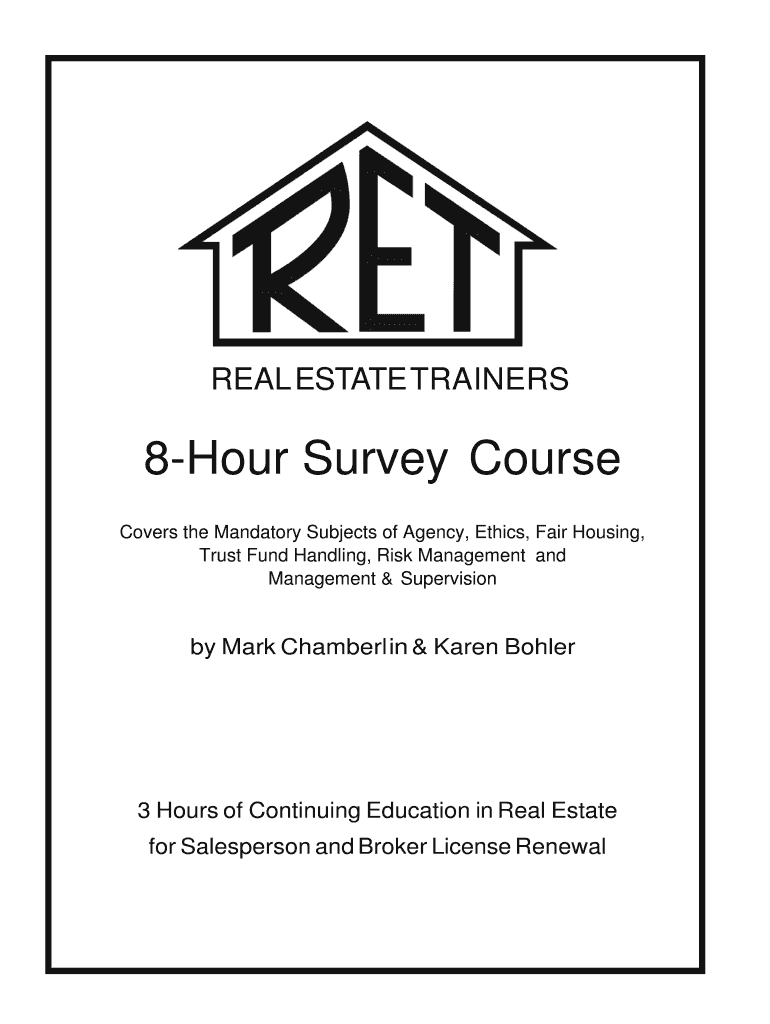 RET

REAL ESTATE TRAINERS

8-Hour Survey Course

Covers the Mandatory Subjects of Agency, Ethics, Fair Housing, Trust Fund Handling, Risk Management and Management & Supervision

by Mark Chamberlin & Karen Bohler

3 Hours of Continuing Education in Real Estate for Salesperson and Broker License Renewal